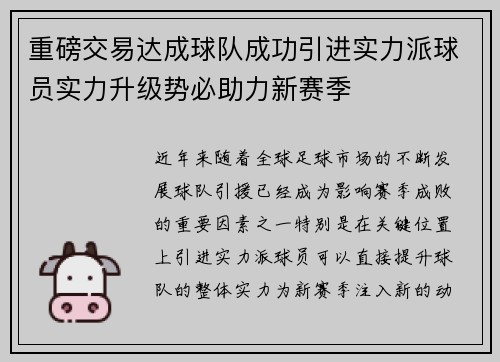 重磅交易达成球队成功引进实力派球员实力升级势必助力新赛季

近年来随着全球足球市场的不断发展球队引援已经成为影响赛季成败的重要因素之一特别是在关键位置上引进实力派球员可以直接提升球队的整体实力为新赛季注入新的动